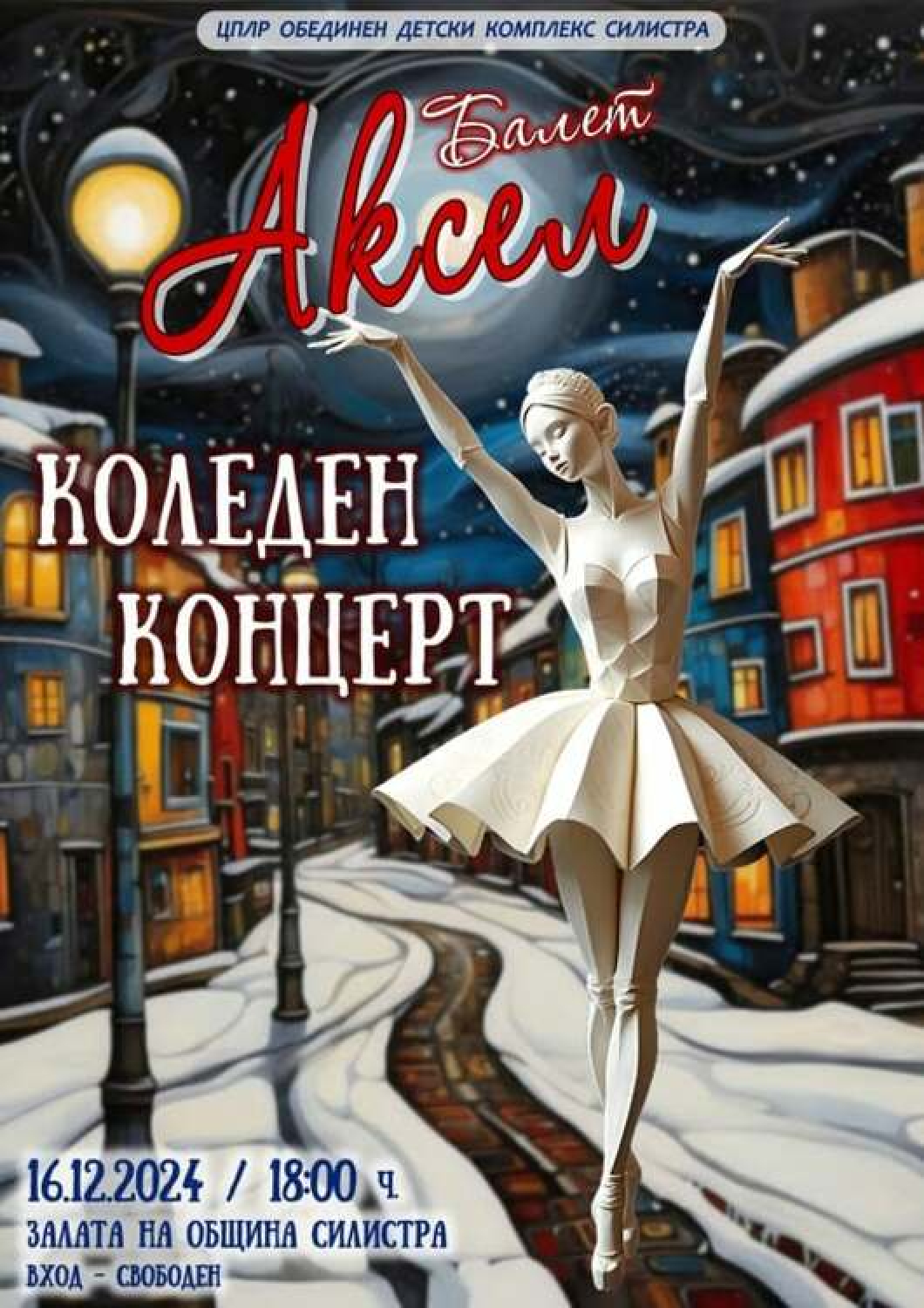 ЦПЛР ОБЕДИНЕН ДЕТСКИ КОМПЛЕКС СИЛИСТРА

Балет
Аксел

КОЛЕДЕН КОНЦЕРТ

16.12.2024 / 18:00 ч.
ЗАЛАТА НА ОБЩИНА СИЛИСТРА
ВХОД - СВОБОДЕН